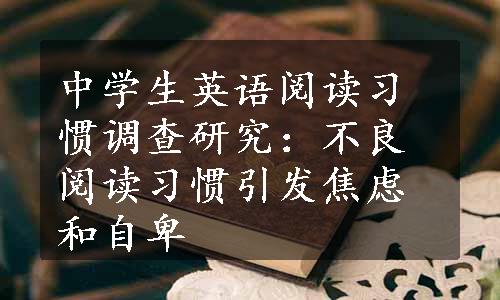 中学生英语阅读习惯调查研究：不良阅读习惯引发焦虑和自卑